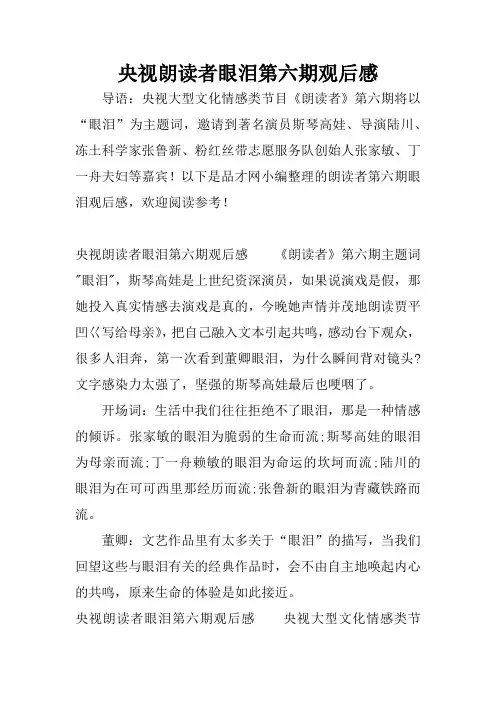 央视朗读者眼泪第六期观后感

导语：央视大型文化情感类节目《朗读者》第六期将以“眼泪”为主题词，邀请到著名演员斯琴高娃、导演陆川、冻土科学家张鲁新、粉红丝带志愿服务队创始人张家敏、丁一舟夫妇等嘉宾！以下是品才网小编整理的朗读者第六期眼泪观后感，欢迎阅读参考！

央视朗读者眼泪第六期观后感　　《朗读者》第六期主题词"眼泪"，斯琴高娃是上世纪资深演员，如果说演戏是假，那她投入真实情感去演戏是真的，今晚她声情并茂地朗读贾平凹《写给母亲》，把自己融入文本引起共鸣，感动台下观众，很多人泪奔，第一次看到董卿眼泪，为什么瞬间背对镜头？文字感染力太强了，坚强的斯琴高娃最后也哽咽了。

开场词：生活中我们往往拒绝不了眼泪，那是一种情感的倾诉。张家敏的眼泪为脆弱的生命而流；斯琴高娃的眼泪为母亲而流；丁一舟赖敏的眼泪为命运的坎坷而流；陆川的眼泪为在可可西里那经历而流；张鲁新的眼泪为青藏铁路而流。

董卿：文艺作品里有太多关于“眼泪”的描写，当我们回望这些与眼泪有关的经典作品时，会不由自主地唤起内心的共鸣，原来生命的体验是如此接近。

央视朗读者眼泪第六期观后感　　央视大型文化情感类节